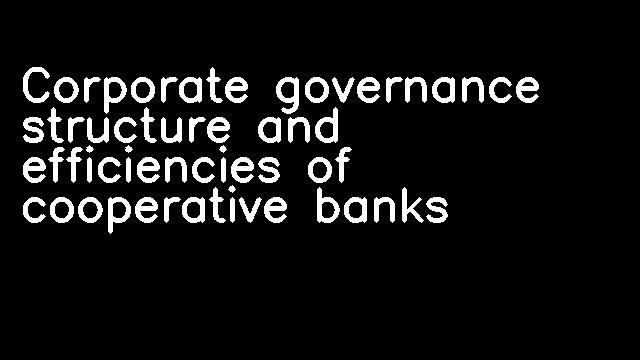 Corporate governance structure and efficiencies of cooperative banks